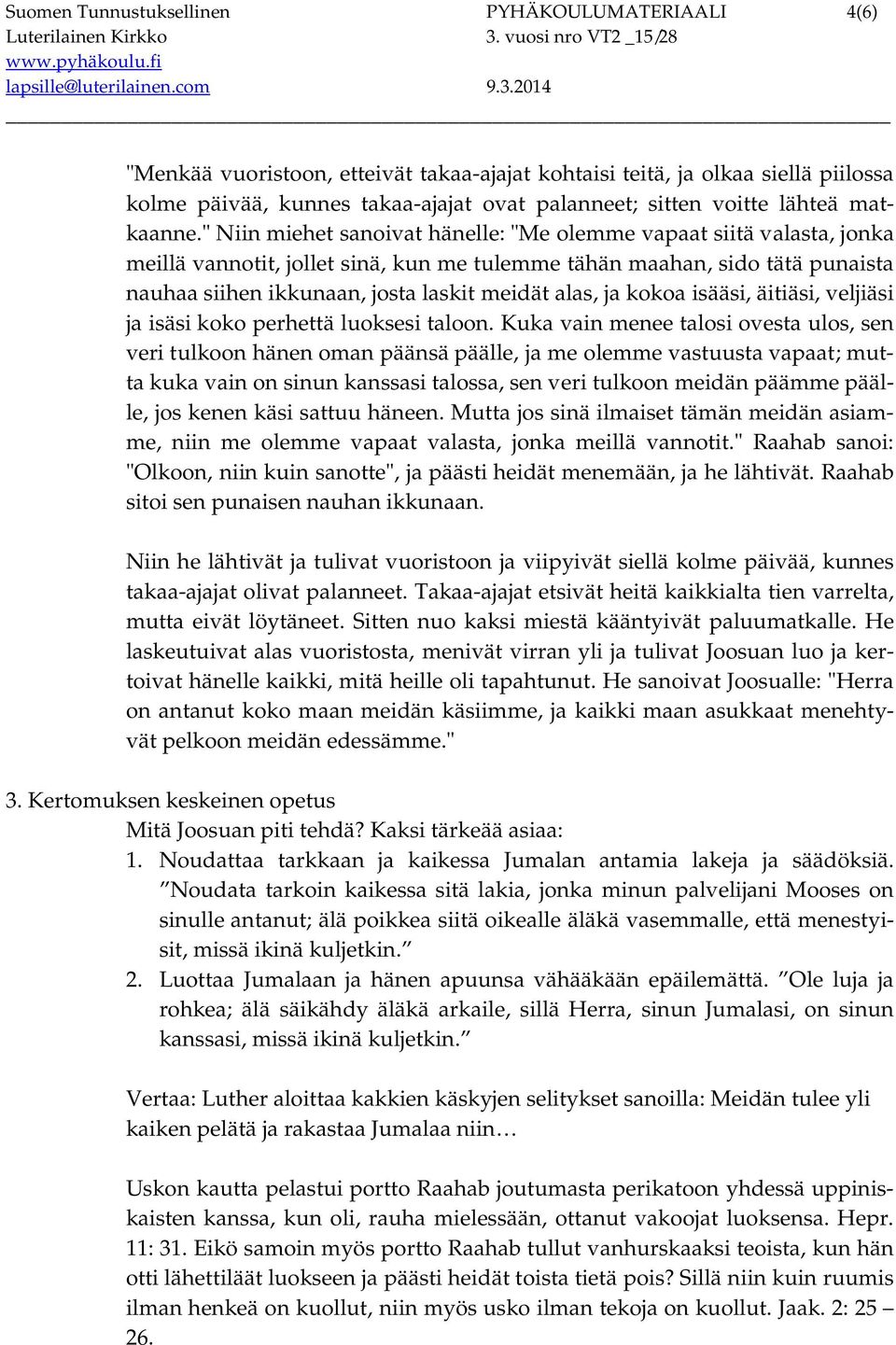 Suomen Tunnustuksellinen Luterilainen Kirkko
www.pyhäkoulu.fi
lapsille@luterilainen.com

PYHÄKOULUMATERIAALI
3. vuosi nro VT2 _15/28
9.3.2014

4(6)

"Menkää vuoristoon, etteivät takaa-ajajat kohtaisi teitä, ja olkaa siellä piilossa kolme päivää, kunnes takaa-ajajat ovat palanneet; sitten voitte lähteä matkaanne." Niin miehet sanoivat hänelle: "Me olemme vapaat siitä valasta, jonka meillä vannotit, jollet sinä, kun me tulemme tähän maahan, sido tätä punaista nauhaa siihen ikkunaan, josta laskit meidät alas, ja kokoa isääsi, äitiäsi, veljiäsi ja isäsi koko perhettä luoksesi taloon. Kuka vain menee talosi ovesta ulos, sen veri tulkoon hänen oman päänsä päälle, ja me olemme vastuusta vapaat; mutta kuka vain on sinun kanssasi talossa, sen veri tulkoon meidän päämme päälle, jos kenen käsi sattuu häneen. Mutta jos sinä ilmaiset tämän meidän asiamme, niin me olemme vapaat valasta, jonka meillä vannotit." Raahab sanoi: "Olkoon, niin kuin sanotte", ja päästi heidät menemään, ja he lähtivät. Raahab sitoi sen punaisen nauhan ikkunaan.

Niin he lähtivät ja tulivat vuoristoon ja viipyivät siellä kolme päivää, kunnes takaa-ajajat olivat palanneet. Takaa-ajajat etsivät heitä kaikkialta tien varrelta, mutta eivät löytäneet. Sitten nuo kaksi miestä kääntyivät paluumatkalle. He laskeutuivat alas vuoristosta, menivät virran yli ja tulivat Joosuan luo ja kertoivat hänelle kaikki, mitä heille oli tapahtunut. He sanoivat Joosualle: "Herra on antanut koko maan meidän käsiimme, ja kaikki maan asukkaat menehtyvät pelkoon meidän edessämme."

3. Kertomuksen keskeinen opetus
Mitä Joosuan piti tehdä? Kaksi tärkeää asiaa:
1. Noudattaa tarkkaan ja kaikessa Jumalan antamia lakeja ja säädöksiä. ”Noudata tarkoin kaikessa sitä lakia, jonka minun palvelijani Mooses on sinulle antanut; älä poikkea siitä oikealle äläkä vasemmalle, että menestyisit, missä ikinä kuljetkin.”
2. Luottaa Jumalaan ja hänen apuunsa vähääkään epäilemättä. ”Ole luja ja rohkea; älä säikähdy äläkä arkaile, sillä Herra, sinun Jumalasi, on sinun kanssasi, missä ikinä kuljetkin.”

Vertaa: Luther aloittaa kakkien käskyjen selitykset sanoilla: Meidän tulee yli kaiken pelätä ja rakastaa Jumalaa niin…

Uskon kautta pelastui portto Raahab joutumasta perikatoon yhdessä uppiniskaisten kanssa, kun oli, rauha mielessään, ottanut vakoojat luoksensa. Hepr. 11: 31. Eikö samoin myös portto Raahab tullut vanhurskaaksi teoista, kun hän otti lähettiläät luokseen ja päästi heidät toista tietä pois? Sillä niin kuin ruumis ilman henkeä on kuollut, niin myös usko ilman tekoja on kuollut. Jaak. 2: 25 – 26.